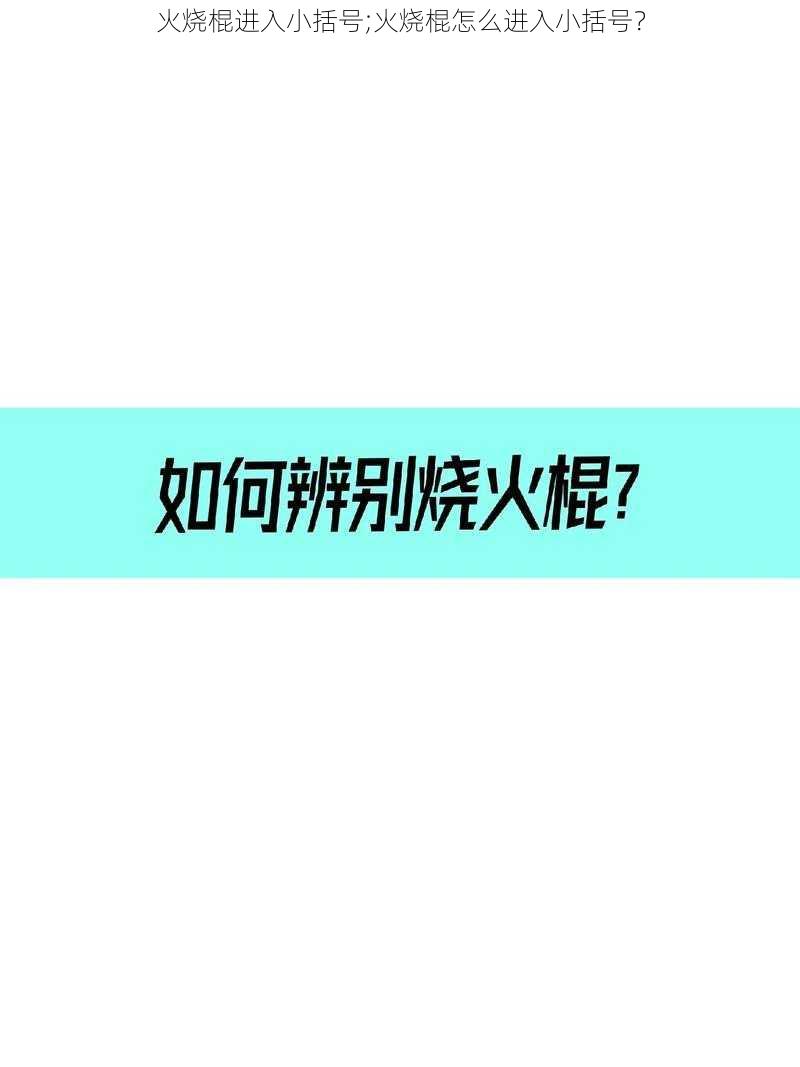 火烧棍进入小括号;火烧棍怎么进入小括号?

如何辨别烧火棍?